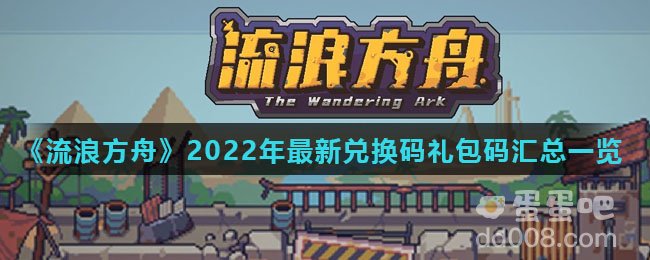 流浪方舟
The Wandering Ark

《流浪方舟》2022年最新兑换码礼包码汇总一览

蛋蛋吧
dd008.com